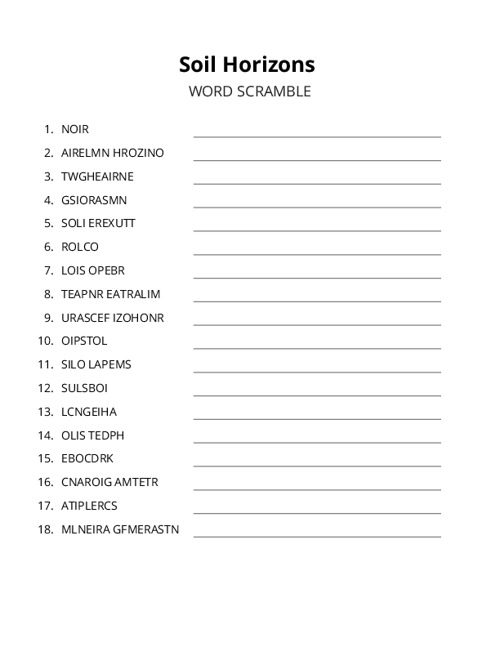 Soil Horizons

WORD SCRAMBLE

1. NOIR
2. AIRELMN HROZINO
3. TWGHEAIRNE
4. GSIORASMN
5. SOLI EREXUTT
6. ROLCO
7. LOIS OPEBR
8. TEAPNR EATRALIM
9. URASCEF IZOHONR
10. OIPSTOL
11. SILO LAPEMS
12. SULSBOI
13. LCNGEIHA
14. OLIS TEDPH
15. EBOCDRK
16. CNAROIG AMTETR
17. ATIPLERCS
18. MLNEIRA GFMERASTN